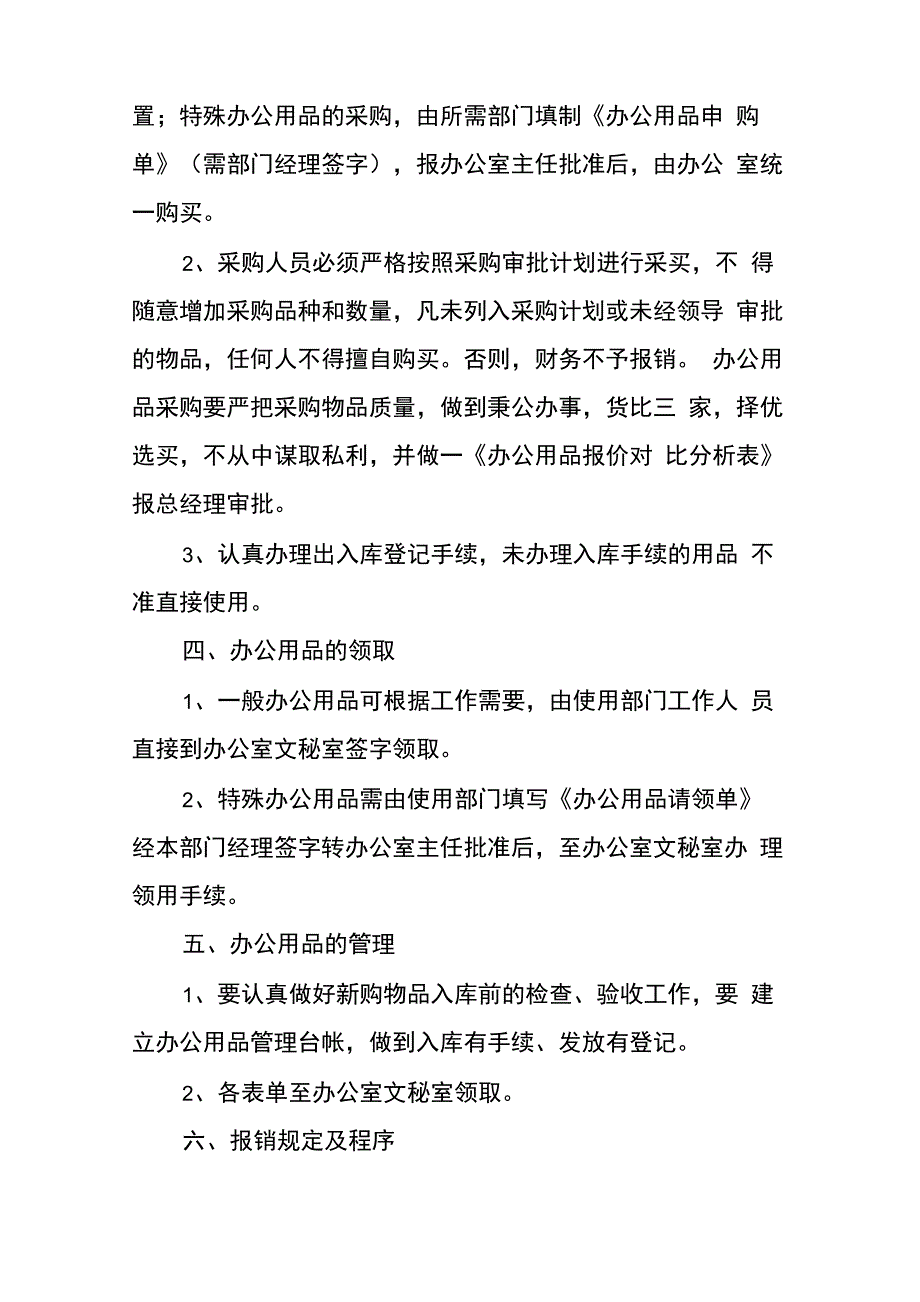 置；特殊办公用品的采购，由所需部门填制《办公用品申 购单》（需部门经理签字），报办公室主任批准后，由办公 室统一购买。

2、采购人员必须严格按照采购审批计划进行采买，不 得随意增加采购品种和数量，凡未列入采购计划或未经领导 审批的物品，任何人不得擅自购买。否则，财务不予报销。 办公用品采购要严把采购物品质量，做到秉公办事，货比三 家，择优选买，不从中谋取私利，并做一《办公用品报价对 比分析表》报总经理审批。

3、认真办理出入库登记手续，未办理入库手续的用品 不准直接使用。

四、办公用品的领取

1、一般办公用品可根据工作需要，由使用部门工作人 员直接到办公室文秘室签字领取。

2、特殊办公用品需由使用部门填写《办公用品请领单》经本部门经理签字转办公室主任批准后，至办公室文秘室办 理领用手续。

五、办公用品的管理

1、要认真做好新购物品入库前的检查、验收工作，要 建立办公用品管理台帐，做到入库有手续、发放有登记。

2、各表单至办公室文秘室领取。

六、报销规定及程序